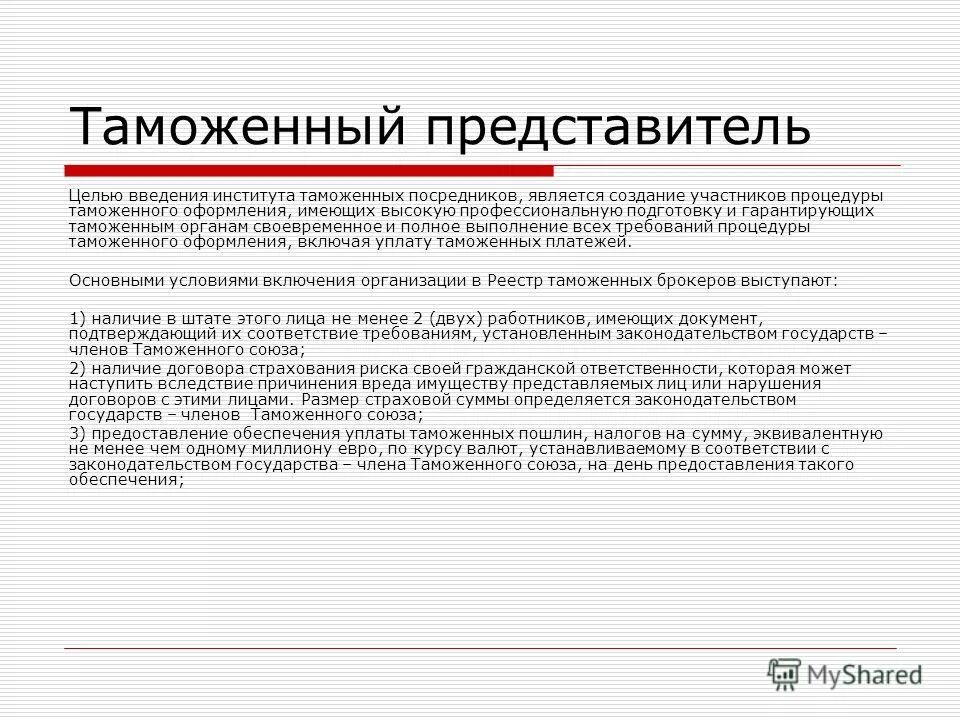 Таможенный представитель

Целью введения института таможенных посредников, является создание участников процедуры таможенного оформления, имеющих высокую профессиональную подготовку и гарантирующих таможенным органам своевременное и полное выполнение всех требований процедуры таможенного оформления, включая уплату таможенных платежей.

Основными условиями включения организации в Реестр таможенных брокеров выступают:

1) наличие в штате этого лица не менее 2 (двух) работников, имеющих документ, подтверждающий их соответствие требованиям, установленным законодательством государств – членов Таможенного союза;
2) наличие договора страхования риска своей гражданской ответственности, которая может наступить вследствие причинения вреда имуществу представляемых лиц или нарушения договоров с этими лицами. Размер страховой суммы определяется законодательством государств – членов Таможенного союза;
3) предоставление обеспечения уплаты таможенных пошлин, налогов на сумму, эквивалентную не менее чем одному миллиону евро, по курсу валют, устанавливаемому в соответствии с законодательством государства – члена Таможенного союза, на день предоставления такого обеспечения;

MyShared